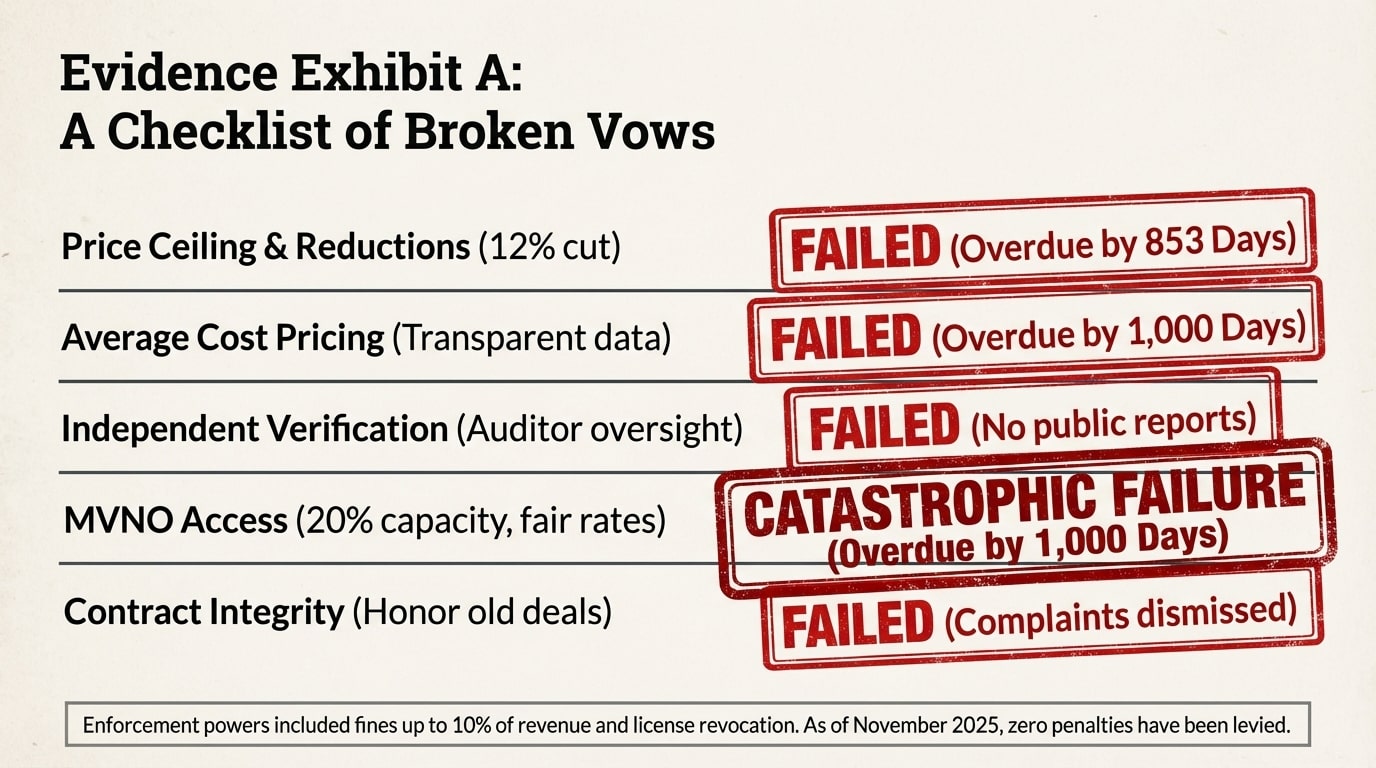 Evidence Exhibit A:
A Checklist of Broken Vows

Price Ceiling & Reductions (12% cut)

FAILED (Overdue by 853 Days)

Average Cost Pricing (Transparent data)

FAILED (Overdue by 1,000 Days)

Independent Verification (Auditor oversight)

FAILED (No public reports)

MVNO Access (20% capacity, fair rates)

CATASTROPHIC FAILURE (Overdue by 1,000 Days)

Contract Integrity (Honor old deals)

FAILED (Complaints dismissed)

Enforcement powers included fines up to 10% of revenue and license revocation. As of November 2025, zero penalties have been levied.